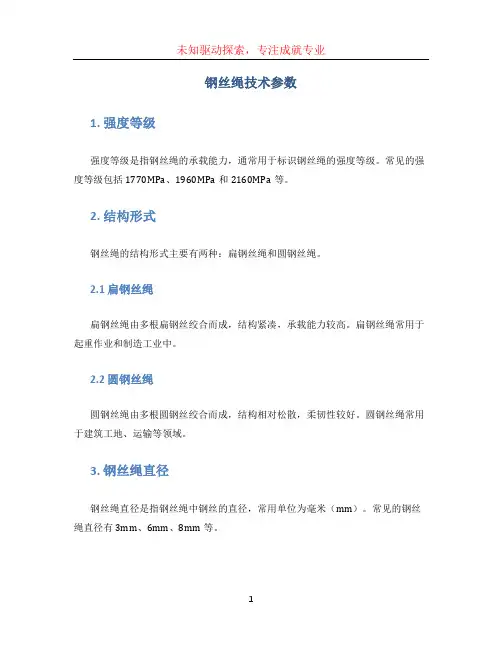 未知驱动探索，专注成就专业

钢丝绳技术参数

1. 强度等级

强度等级是指钢丝绳的承载能力，通常用于标识钢丝绳的强度等级。常见的强度等级包括 1770MPa、1960MPa 和 2160MPa 等。

2. 结构形式

钢丝绳的结构形式主要有两种：扁钢丝绳和圆钢丝绳。

2.1 扁钢丝绳

扁钢丝绳由多根扁钢丝绞合而成，结构紧凑，承载能力较高。扁钢丝绳常用于起重作业和制造工业中。

2.2 圆钢丝绳

圆钢丝绳由多根圆钢丝绞合而成，结构相对松散，柔韧性较好。圆钢丝绳常用于建筑工地、运输等领域。

3. 钢丝绳直径

钢丝绳直径是指钢丝绳中钢丝的直径，常用单位为毫米（mm）。常见的钢丝绳直径有 3mm、6mm、8mm 等。

1